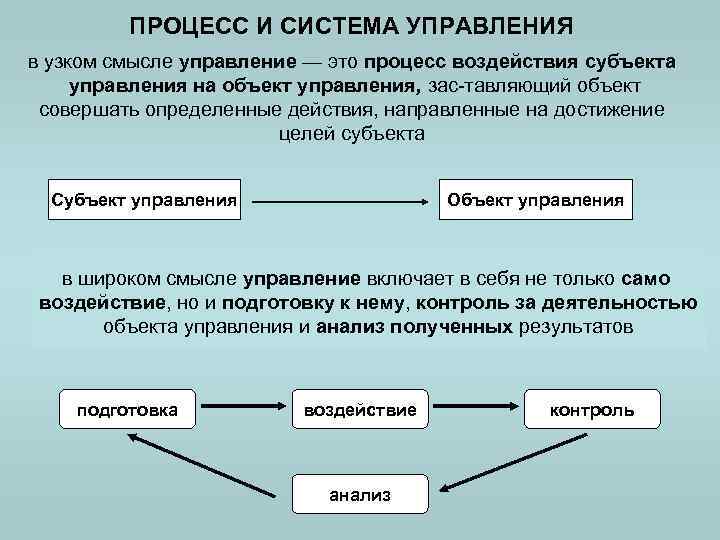 ПРОЦЕСС И СИСТЕМА УПРАВЛЕНИЯ

в узком смысле управление — это процесс воздействия субъекта управления на объект управления, зас-тавляющий объект совершать определенные действия, направленные на достижение целей субъекта

Субъект управления

Объект управления

в широком смысле управление включает в себя не только само воздействие, но и подготовку к нему, контроль за деятельностью объекта управления и анализ полученных результатов

подготовка

воздействие

контроль

анализ